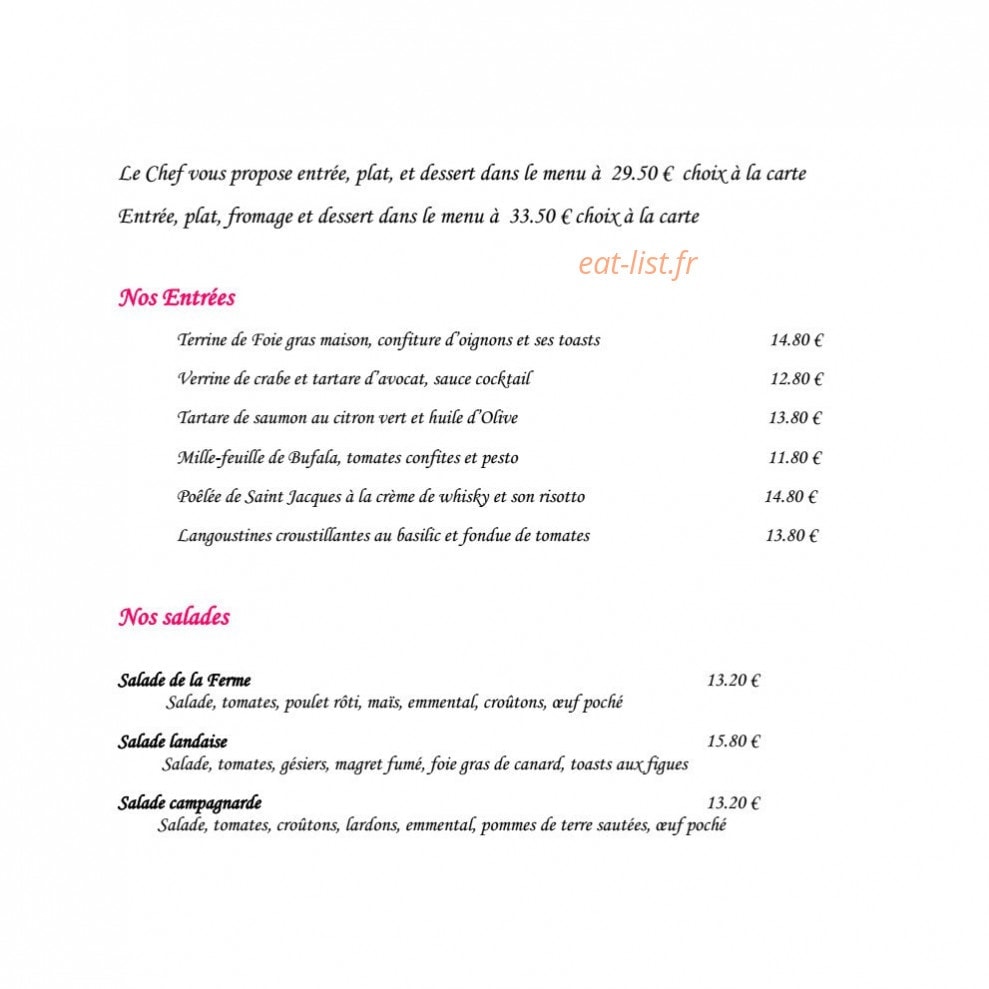 Le Chef vous propose entrée, plat, et dessert dans le menu à 29.50 € choix à la carte

Entrée, plat, fromage et dessert dans le menu à 33.50 € choix à la carte

Nos Entrées

Terrine de Foie gras maison, confiture d'oignons et ses toasts 14.80 €

Verrine de crabe et tartare d'avocat, sauce cocktail 12.80 €

Tartare de saumon au citron vert et huile d'Olive 13.80 €

Mille-feuille de Bufala, tomates confites et pesto 11.80 €

Poêlée de Saint Jacques à la crème de whisky et son risotto 14.80 €

Langoustines croustillantes au basilic et fondue de tomates 13.80 €

Nos salades

Salade de la Ferme 13.20 €
Salade, tomates, poulet rôti, maïs, emmental, croûtons, œuf poché

Salade landaise 15.80 €
Salade, tomates, gésiers, magret fumé, foie gras de canard, toasts aux figues

Salade campagnarde 13.20 €
Salade, tomates, croûtons, lardons, emmental, pommes de terre sautées, œuf poché

eat-list.fr